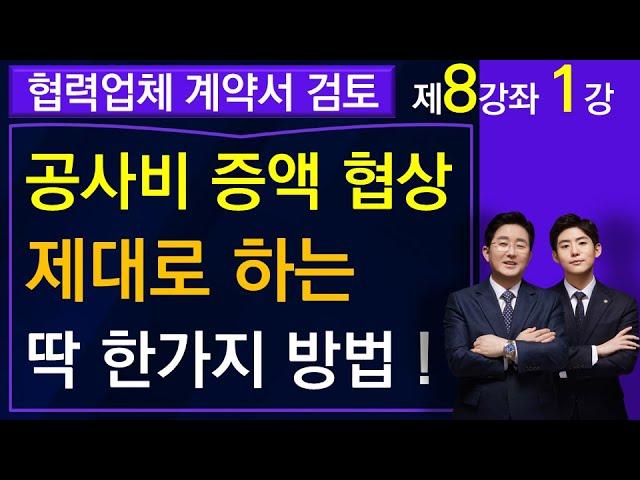 협력업체 계약서 검토

제8강좌 1강

공사비 증액 협상
제대로 하는
딱 한가지 방법 !